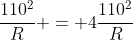 $\frac{110^2}{R} + = +4\frac{110^2}{R}$